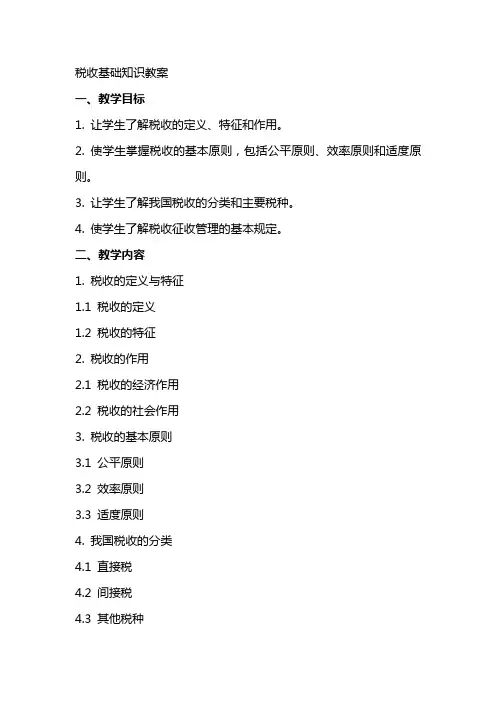 税收基础知识教案

一、教学目标

1. 让学生了解税收的定义、特征和作用。

2. 使学生掌握税收的基本原则，包括公平原则、效率原则和适度原则。

3. 让学生了解我国税收的分类和主要税种。

4. 使学生了解税收征收管理的基本规定。

二、教学内容

1. 税收的定义与特征

1.1 税收的定义

1.2 税收的特征

2. 税收的作用

2.1 税收的经济作用

2.2 税收的社会作用

3. 税收的基本原则

3.1 公平原则

3.2 效率原则

3.3 适度原则

4. 我国税收的分类

4.1 直接税

4.2 间接税

4.3 其他税种